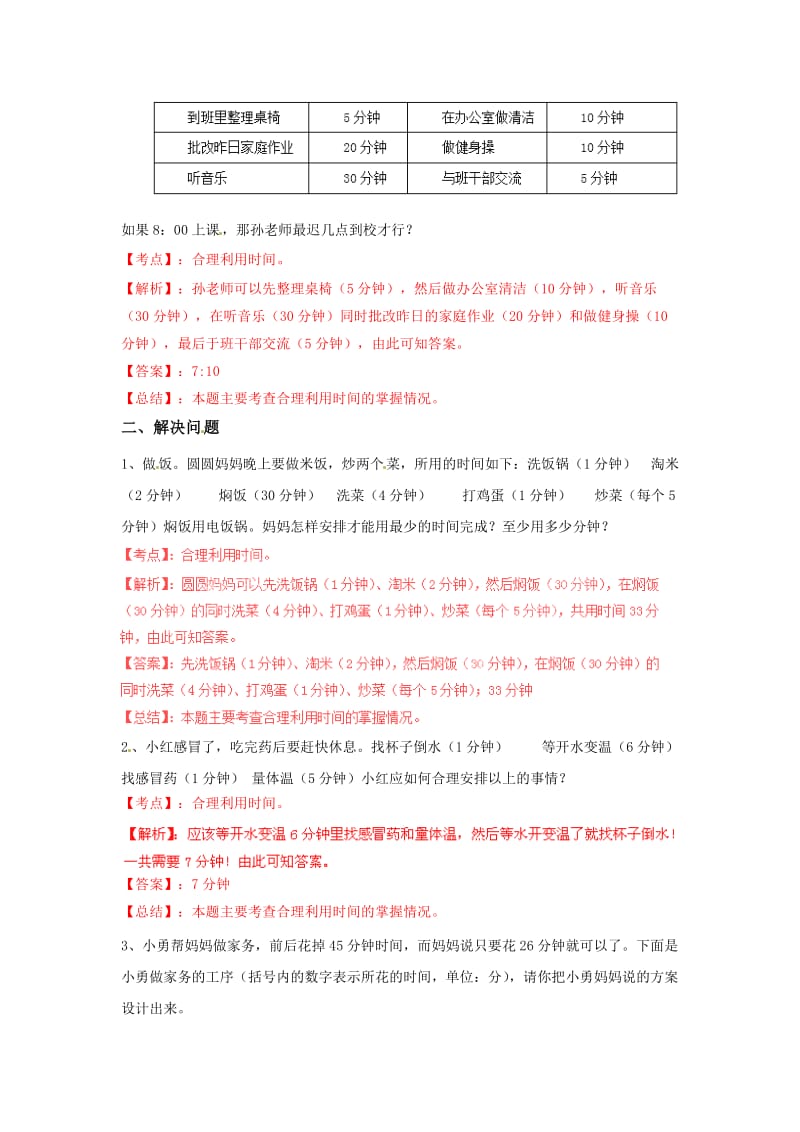 | 到班里整理桌椅 | 5分钟 | 在办公室做清洁 | 10分钟 |
|---|---|---|---|
| 批改昨日家庭作业 | 20分钟 | 做健身操 | 10分钟 |
| 听音乐 | 30分钟 | 与班干部交流 | 5分钟 |

如果8：00上课，那孙老师最迟几点到校才行？

【考点】：合理利用时间。

【解析】：孙老师可以先整理桌椅（5分钟），然后做办公室清洁（10分钟），听音乐（30分钟），在听音乐（30分钟）同时批改昨日的家庭作业（20分钟）和做健身操（10分钟），最后于班干部交流（5分钟），由此可知答案。

【答案】：7:10

【总结】：本题主要考查合理利用时间的掌握情况。

二、解决问题

1、做饭。圆圆妈妈晚上要做米饭，炒两个菜，所用的时间如下：洗饭锅（1分钟） 淘米（2分钟） 焖饭（30分钟） 洗菜（4分钟） 打鸡蛋（1分钟） 炒菜（每个5分钟）焖饭用电饭锅。妈妈怎样安排才能用最少的时间完成？至少用多少分钟？

【考点】：合理利用时间。

【解析】：圆圆妈妈可以先洗饭锅（1分钟）、淘米（2分钟），然后焖饭（30分钟），在焖饭（30分钟）的同时洗菜（4分钟）、打鸡蛋（1分钟）、炒菜（每个5分钟），共用时间33分钟，由此可知答案。

【答案】：先洗饭锅（1分钟）、淘米（2分钟），然后焖饭（30分钟），在焖饭（30分钟）的同时洗菜（4分钟）、打鸡蛋（1分钟）、炒菜（每个5分钟）；33分钟

【总结】：本题主要考查合理利用时间的掌握情况。

2、小红感冒了，吃完药后要赶快休息。找杯子倒水（1分钟） 等开水变温（6分钟） 找感冒药（1分钟） 量体温（5分钟）小红应如何合理安排以上的事情？

【考点】：合理利用时间。

【解析】：应该等开水变温6分钟里找感冒药和量体温，然后等水开变温了就找杯子倒水！一共需要7分钟！由此可知答案。

【答案】：7分钟

【总结】：本题主要考查合理利用时间的掌握情况。

3、小勇帮妈妈做家务，前后花掉45分钟时间，而妈妈说只要花26分钟就可以了。下面是小勇做家务的工序（括号内的数字表示所花的时间，单位：分），请你把小勇妈妈说的方案设计出来。